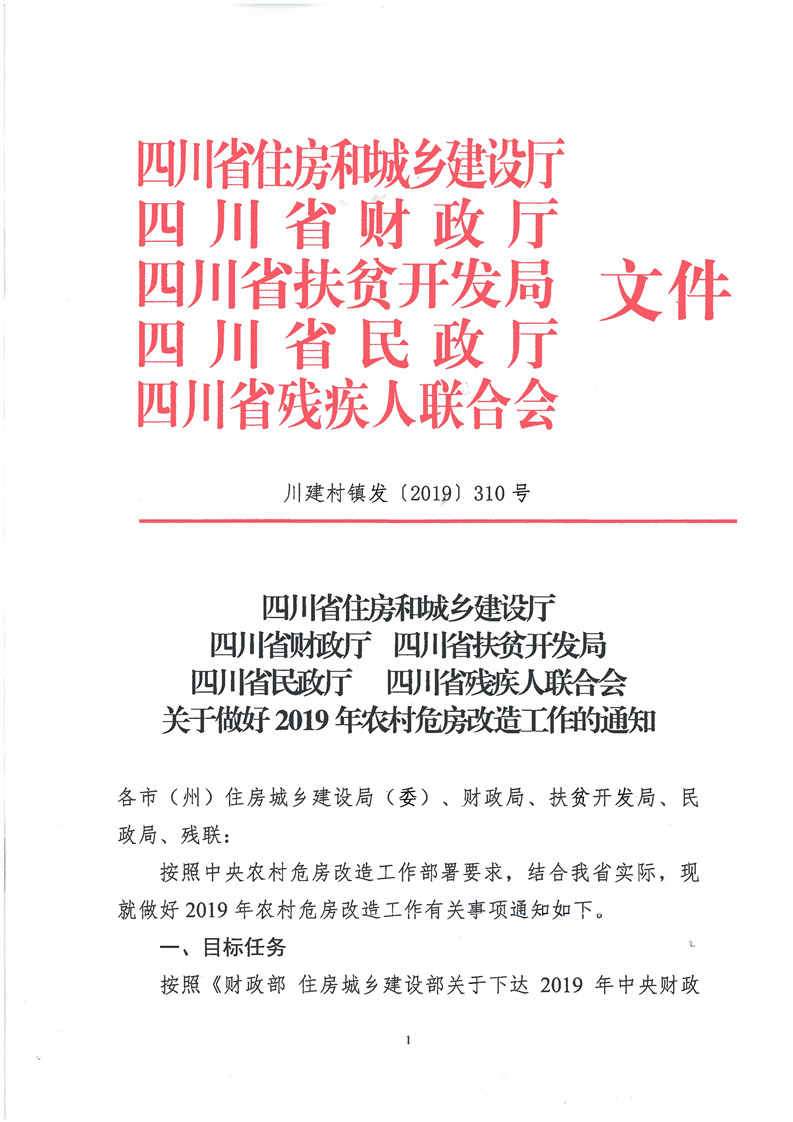 四川省住房和城乡建设厅
四川省财政厅
四川省扶贫开发局
四川省民政厅
四川省残疾人联合会
文件

川建村镇发〔2019〕310号

四川省住房和城乡建设厅
四川省财政厅　四川省扶贫开发局
四川省民政厅　四川省残疾人联合会
关于做好2019年农村危房改造工作的通知

各市（州）住房城乡建设局（委）、财政局、扶贫开发局、民政局、残联：

按照中央农村危房改造工作部署要求，结合我省实际，现就做好2019年农村危房改造工作有关事项通知如下。

一、目标任务

按照《财政部 住房城乡建设部关于下达 2019 年中央财政

1